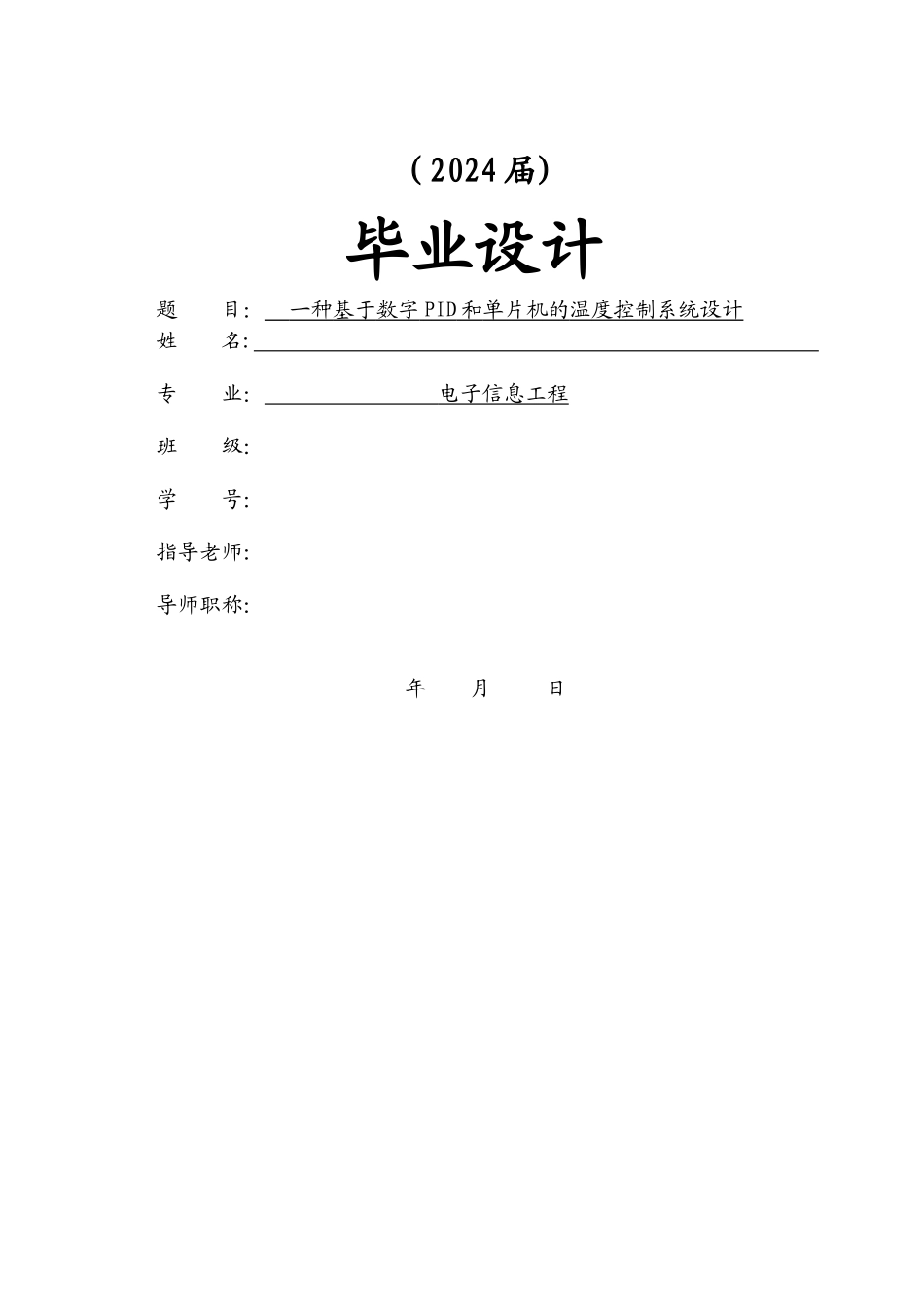 （2024届）

毕业设计

题　　目：一种基于数字PID和单片机的温度控制系统设计
姓　　名：
专　　业：电子信息工程
班　　级：
学　　号：
指导老师：
导师职称：

年　　月　　日